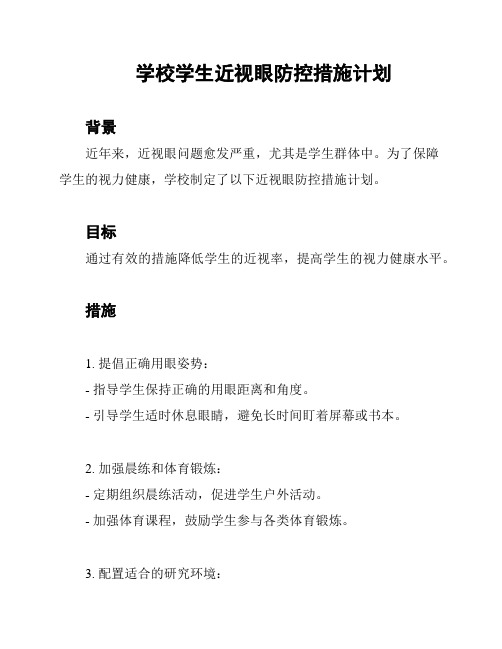 学校学生近视眼防控措施计划

背景

近年来，近视眼问题愈发严重，尤其是学生群体中。为了保障学生的视力健康，学校制定了以下近视眼防控措施计划。

目标

通过有效的措施降低学生的近视率，提高学生的视力健康水平。

措施

1. 提倡正确用眼姿势：

- 指导学生保持正确的用眼距离和角度。

- 引导学生适时休息眼睛，避免长时间盯着屏幕或书本。

2. 加强晨练和体育锻炼：

- 定期组织晨练活动，促进学生户外活动。

- 加强体育课程，鼓励学生参与各类体育锻炼。

3. 配置适合的研究环境：